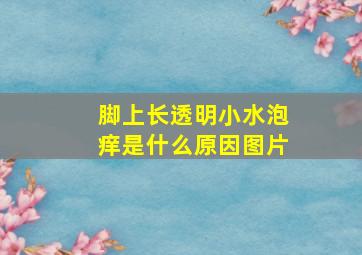 脚上长透明小水泡痒是什么原因图片